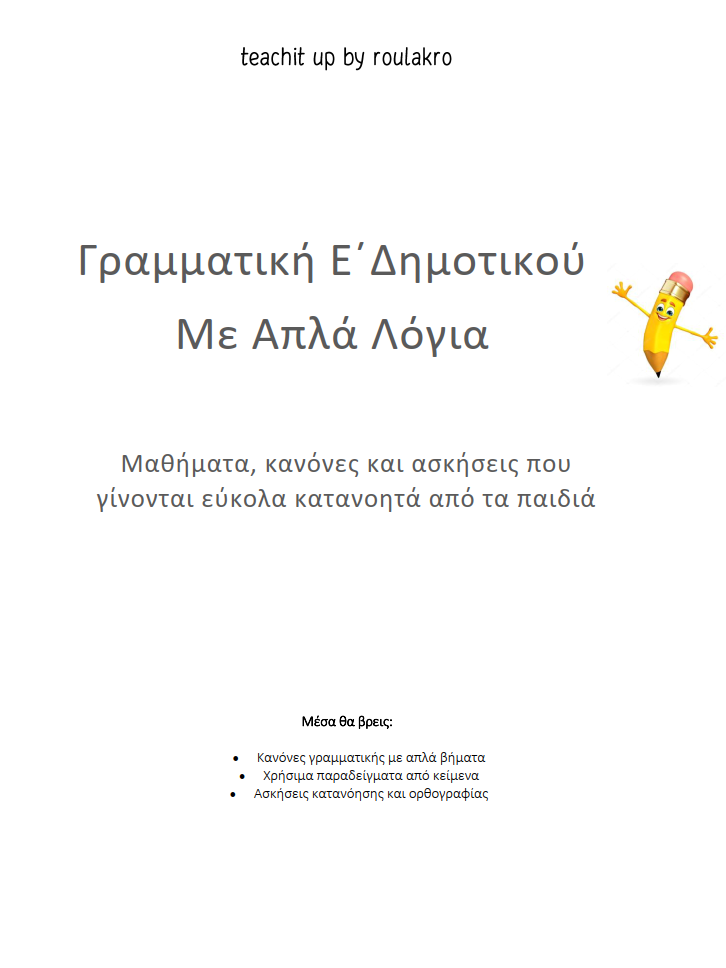 teachit up by roulakro

Γραμματική Ε΄Δημοτικού
Με Απλά Λόγια

Μαθήματα, κανόνες και ασκήσεις που γίνονται εύκολα κατανοητά από τα παιδιά

Μέσα θα βρεις:

• Κανόνες γραμματικής με απλά βήματα
• Χρήσιμα παραδείγματα από κείμενα
• Ασκήσεις κατανόησης και ορθογραφίας